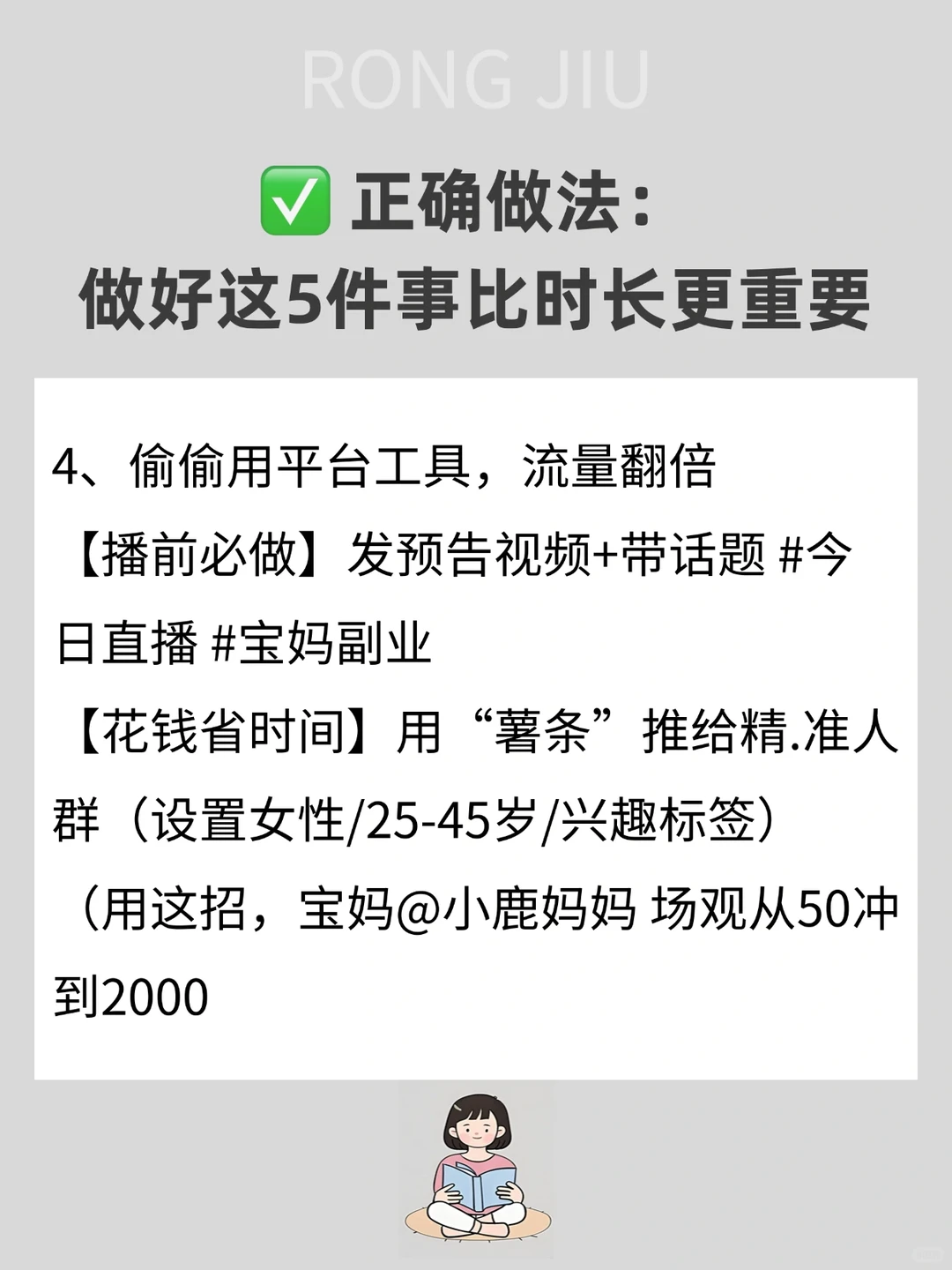 RONG JIU

✅ 正确做法：
做好这5件事比时长更重要

4、偷偷用平台工具，流量翻倍
【播前必做】发预告视频+带话题 #今日直播 #宝妈副业
【花钱省时间】用“薯条”推给精.准人群（设置女性/25-45岁/兴趣标签）
（用这招，宝妈@小鹿妈妈 场观从50冲到2000